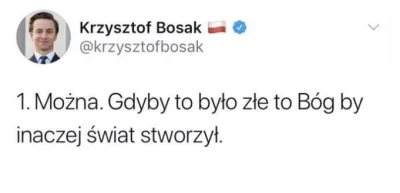 Krzysztof Bosak
@krzysztofbosak

1. Można. Gdyby to było złe to Bóg by inaczej świat stworzył.